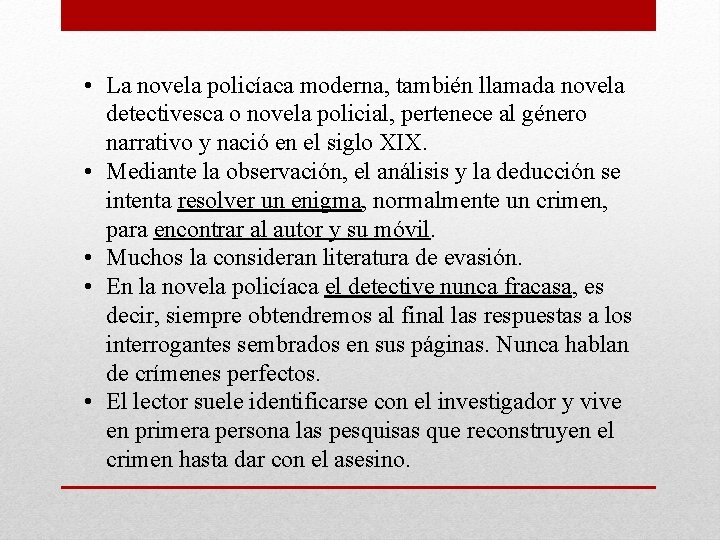 • La novela policíaca moderna, también llamada novela detectivesca o novela policial, pertenece al género narrativo y nació en el siglo XIX.
• Mediante la observación, el análisis y la deducción se intenta resolver un enigma, normalmente un crimen, para encontrar al autor y su móvil.
• Muchos la consideran literatura de evasión.
• En la novela policíaca el detective nunca fracasa, es decir, siempre obtendremos al final las respuestas a los interrogantes sembrados en sus páginas. Nunca hablan de crímenes perfectos.
• El lector suele identificarse con el investigador y vive en primera persona las pesquisas que reconstruyen el crimen hasta dar con el asesino.